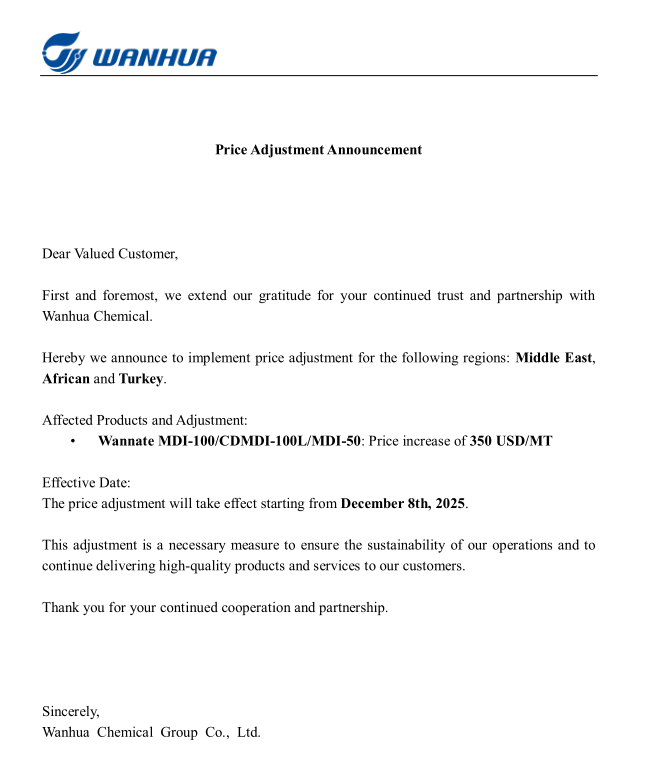 WANHUA

Price Adjustment Announcement

Dear Valued Customer,

First and foremost, we extend our gratitude for your continued trust and partnership with Wanhua Chemical.

Hereby we announce to implement price adjustment for the following regions: Middle East, African and Turkey.

Affected Products and Adjustment:
• Wannate MDI-100/CDMDI-100L/MDI-50: Price increase of 350 USD/MT

Effective Date:
The price adjustment will take effect starting from December 8th, 2025.

This adjustment is a necessary measure to ensure the sustainability of our operations and to continue delivering high-quality products and services to our customers.

Thank you for your continued cooperation and partnership.

Sincerely,
Wanhua Chemical Group Co., Ltd.